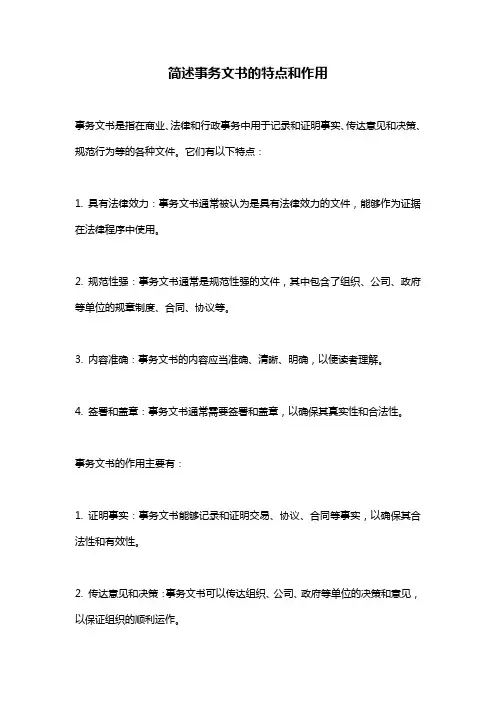 简述事务文书的特点和作用

事务文书是指在商业、法律和行政事务中用于记录和证明事实、传达意见和决策、规范行为等的各种文件。它们有以下特点：

1. 具有法律效力：事务文书通常被认为是具有法律效力的文件，能够作为证据在法律程序中使用。

2. 规范性强：事务文书通常是规范性强的文件，其中包含了组织、公司、政府等单位的规章制度、合同、协议等。

3. 内容准确：事务文书的内容应当准确、清晰、明确，以便读者理解。

4. 签署和盖章：事务文书通常需要签署和盖章，以确保其真实性和合法性。

事务文书的作用主要有：

1. 证明事实：事务文书能够记录和证明交易、协议、合同等事实，以确保其合法性和有效性。

2. 传达意见和决策：事务文书可以传达组织、公司、政府等单位的决策和意见，以保证组织的顺利运作。